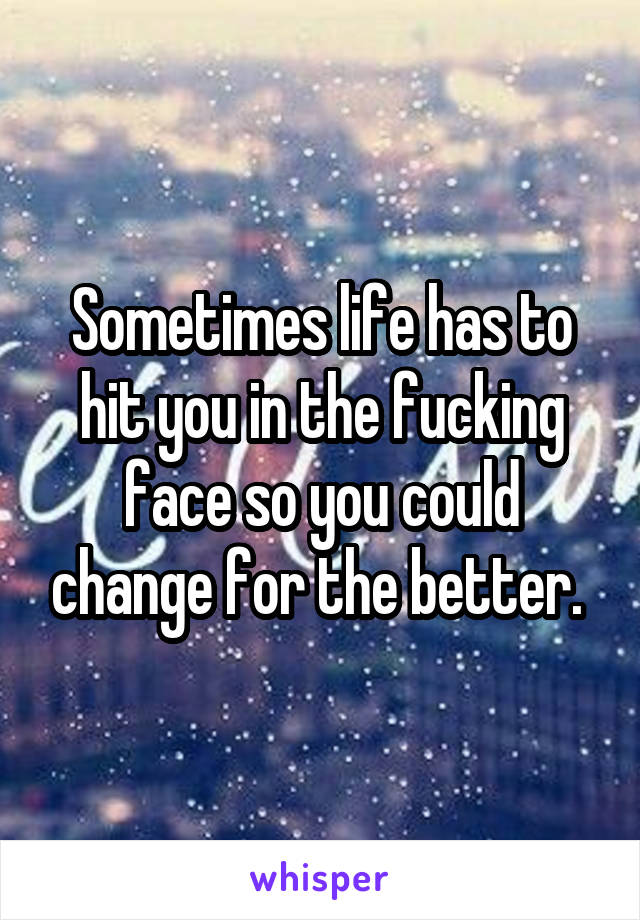 Sometimes life has to hit you in the fucking face so you could change for the better.

whisper